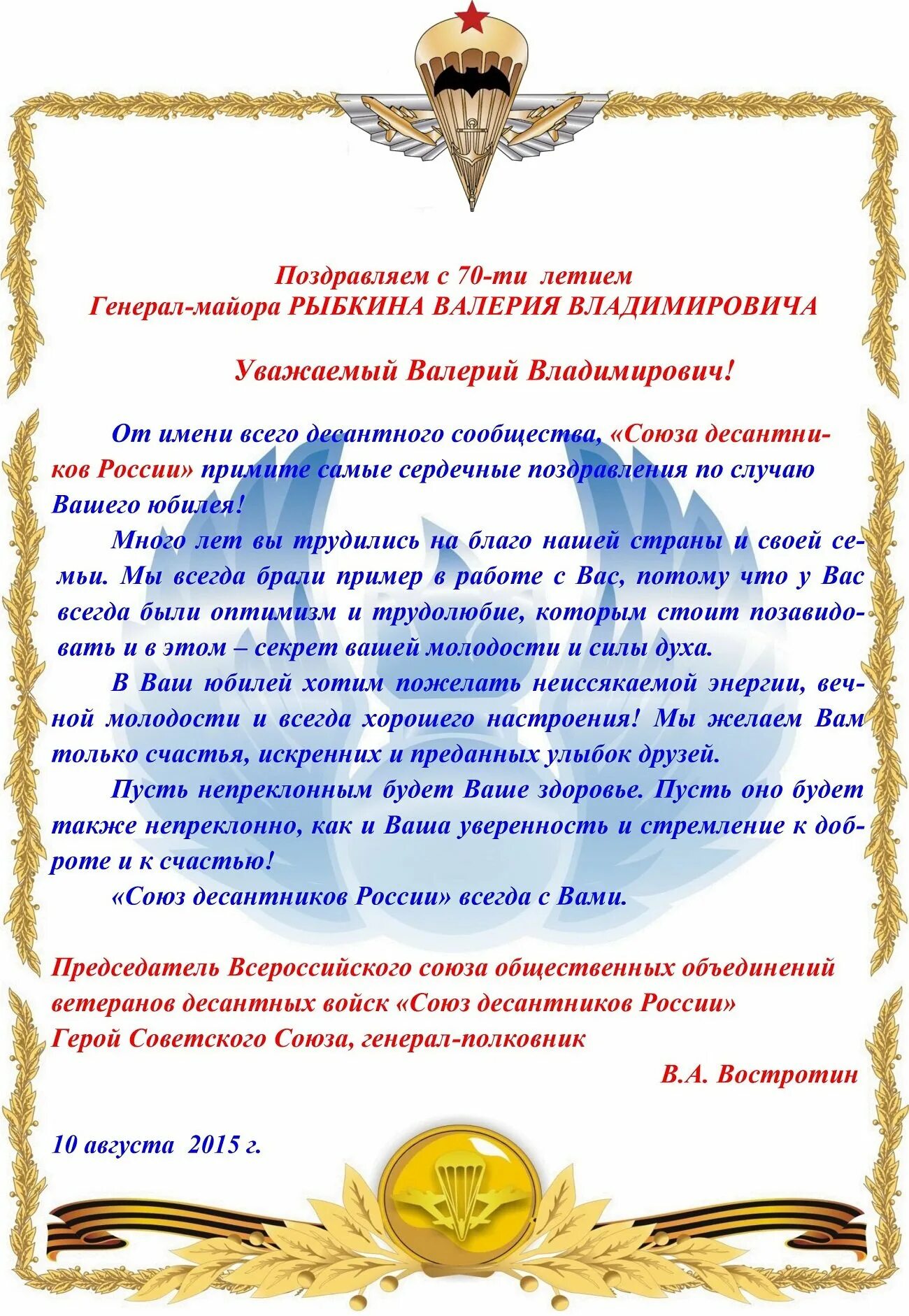 Поздравляем с 70-ти летием
Генерал-майора РЫБКИНА ВАЛЕРИЯ ВЛАДИМИРОВИЧА

Уважаемый Валерий Владимирович!

От имени всего десантного сообщества, «Союза десантников России» примите самые сердечные поздравления по случаю Вашего юбилея!

Много лет вы трудились на благо нашей страны и своей семьи. Мы всегда брали пример в работе с Вас, потому что у Вас всегда были оптимизм и трудолюбие, которым стоит позавидовать и в этом – секрет вашей молодости и силы духа.

В Ваш юбилей хотим пожелать неиссякаемой энергии, вечной молодости и всегда хорошего настроения! Мы желаем Вам только счастья, искренних и преданных улыбок друзей.

Пусть непреклонным будет Ваше здоровье. Пусть оно будет также непреклонно, как и Ваша уверенность и стремление к доброте и к счастью!

«Союз десантников России» всегда с Вами.

Председатель Всероссийского союза общественных объединений ветеранов десантных войск «Союз десантников России»
Герой Советского Союза, генерал-полковник
В.А. Востротин

10 августа 2015 г.